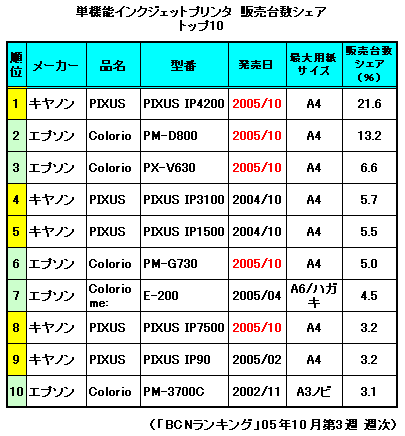 単機能インクジェットプリンタ　販売台数シェア
トップ10

| 順位 | メーカー | 品名 | 型番 | 発売日 | 最大用紙サイズ | 販売台数シェア（%） |
|---|---|---|---|---|---|---|
| 1 | キヤノン | PIXUS | PIXUS IP4200 | 2005/10 | A4 | 21.6 |
| 2 | エプソン | Colorio | PM-D800 | 2005/10 | A4 | 13.2 |
| 3 | エプソン | Colorio | PX-V630 | 2005/10 | A4 | 6.6 |
| 4 | キヤノン | PIXUS | PIXUS IP3100 | 2004/10 | A4 | 5.7 |
| 5 | キヤノン | PIXUS | PIXUS IP1500 | 2004/10 | A4 | 5.5 |
| 6 | エプソン | Colorio | PM-G730 | 2005/10 | A4 | 5.0 |
| 7 | エプソン | Colorio me: | E-200 | 2005/04 | A6/ハガキ | 4.5 |
| 8 | キヤノン | PIXUS | PIXUS IP7500 | 2005/10 | A4 | 3.2 |
| 9 | キヤノン | PIXUS | PIXUS IP90 | 2005/02 | A4 | 3.2 |
| 10 | エプソン | Colorio | PM-3700C | 2002/11 | A3ノビ | 3.1 |

（「BCNランキング」05年10月第3週 週次）